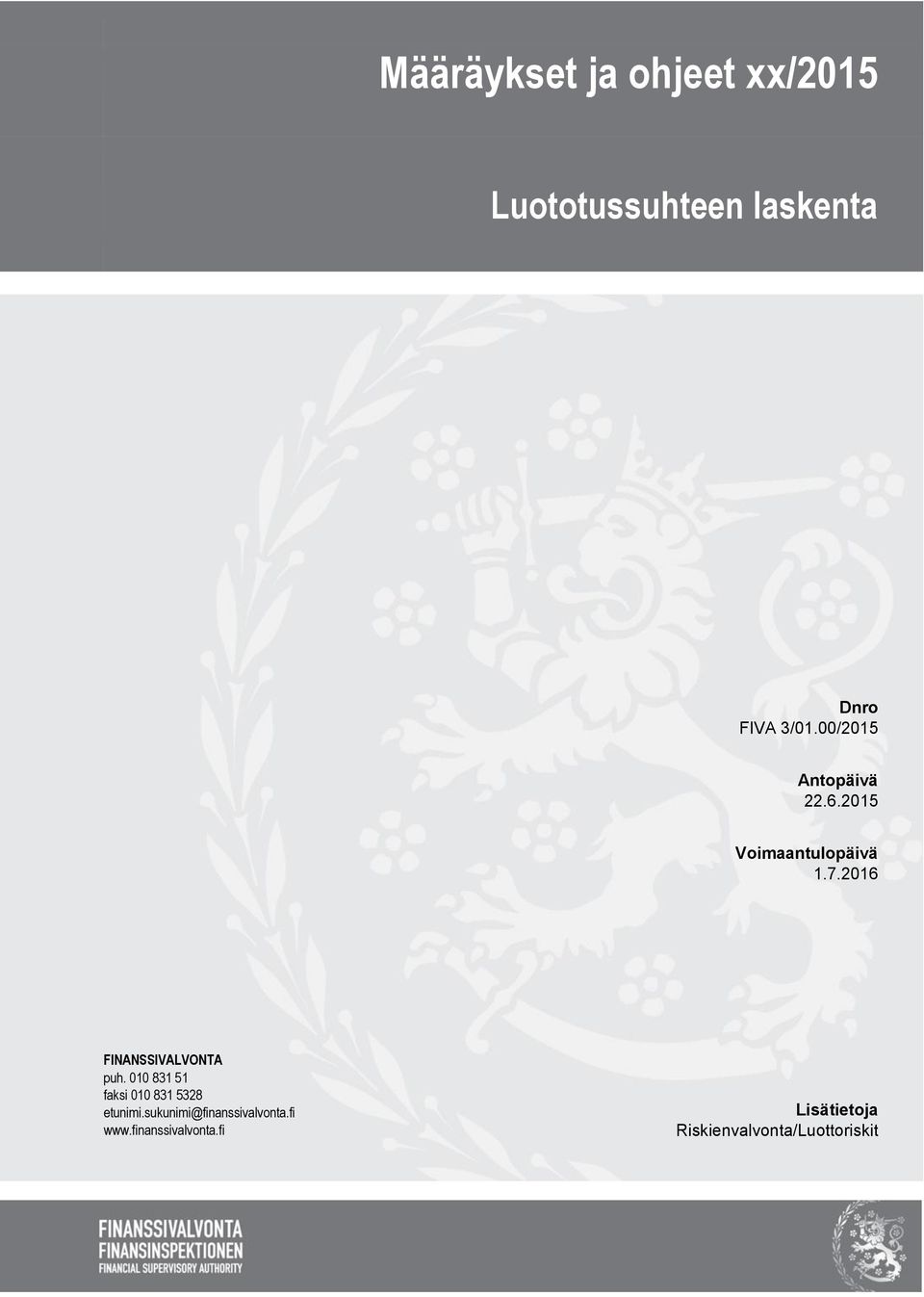 Määräykset ja ohjeet xx/2015

Luototussuhteen laskenta

Dnro
FIVA 3/01.00/2015

Antopäivä
22.6.2015

Voimaantulopäivä
1.7.2016

FINANSSIVALVONTA
puh. 010 831 51
faksi 010 831 5328
etunimi.sukunimi@finanssivalvonta.fi
www.finanssivalvonta.fi

Lisätietoja
Riskienvalvonta/Luottoriskit

FINANSSIVALVONTA
FINANSINSPEKTIONEN
FINANCIAL SUPERVISORY AUTHORITY